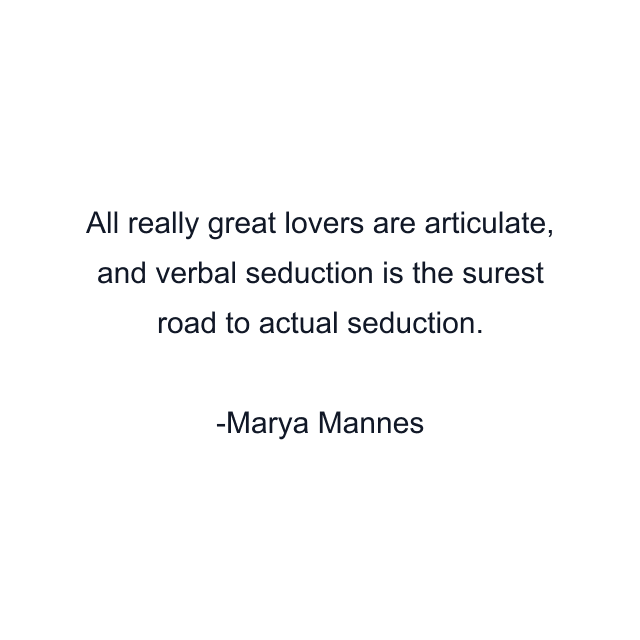 All really great lovers are articulate, and verbal seduction is the surest road to actual seduction.

-Marya Mannes